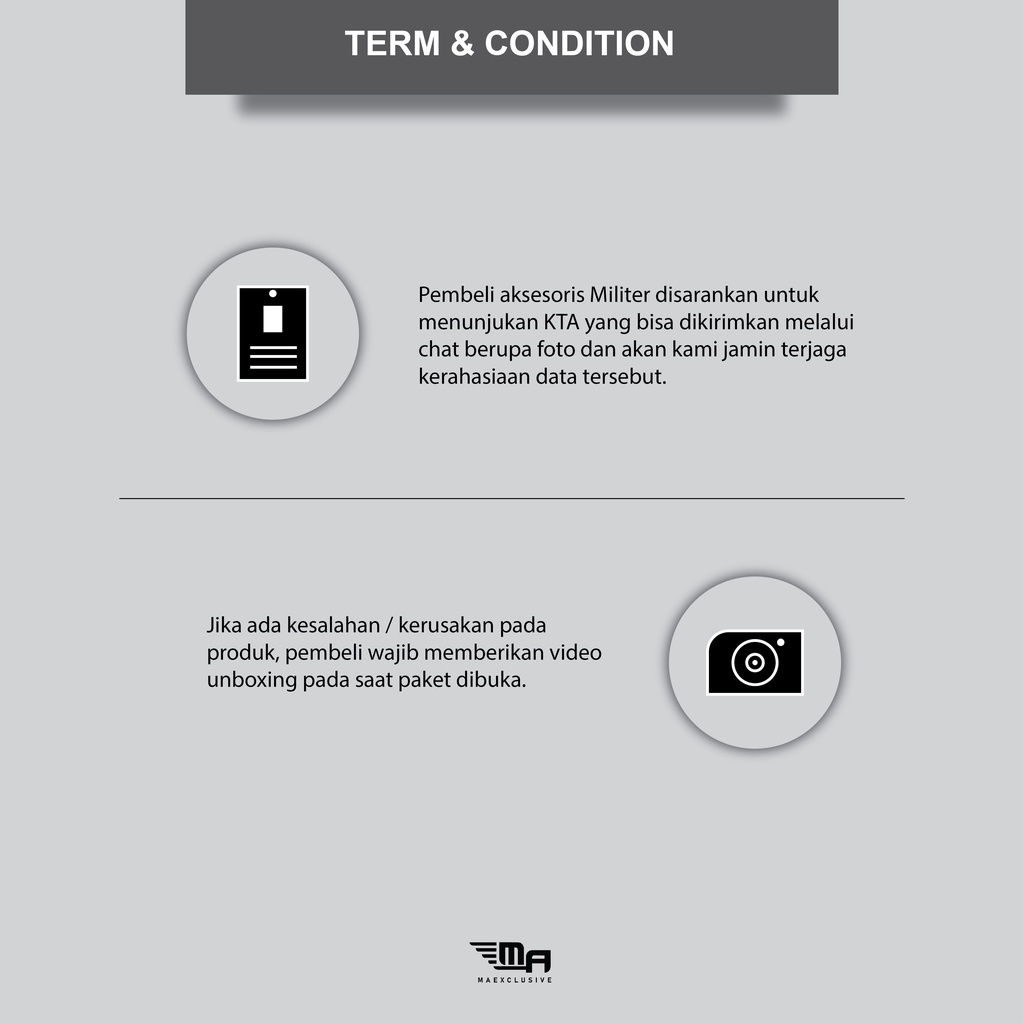 TERM & CONDITION

Pembeli aksesoris Militer disarankan untuk menunjukan KTA yang bisa dikirimkan melalui chat berupa foto dan akan kami jamin terjaga kerahasiaan data tersebut.

Jika ada kesalahan / kerusakan pada produk, pembeli wajib memberikan video unboxing pada saat paket dibuka.

MA
MAEXCLUSIVE